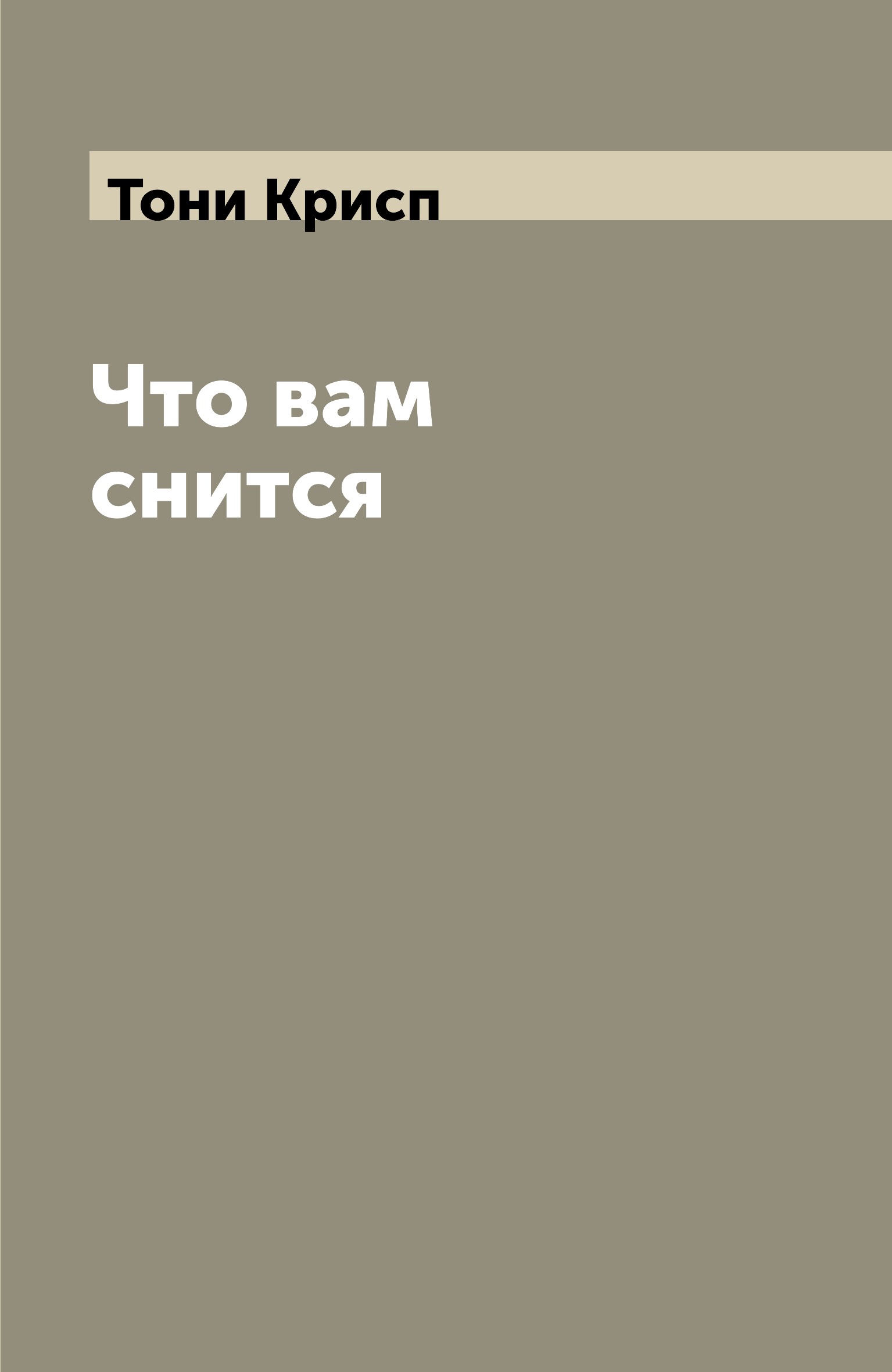 Тони Крисп

Что вам снится